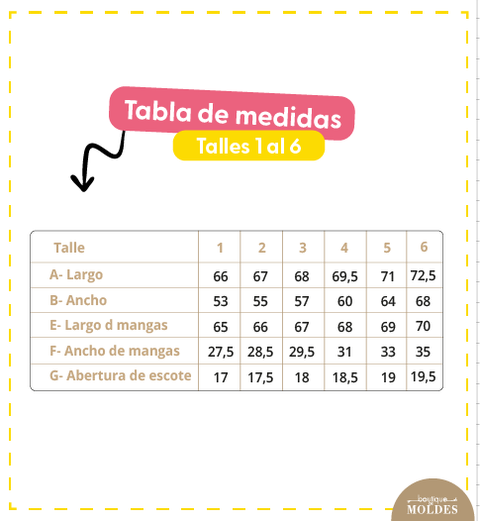 Tabla de medidas
Talles 1 al 6

| Talle | 1 | 2 | 3 | 4 | 5 | 6 |
|---|---|---|---|---|---|---|
| A- Largo | 66 | 67 | 68 | 69,5 | 71 | 72,5 |
| B- Ancho | 53 | 55 | 57 | 60 | 64 | 68 |
| E- Largo d mangas | 65 | 66 | 67 | 68 | 69 | 70 |
| F- Ancho de mangas | 27,5 | 28,5 | 29,5 | 31 | 33 | 35 |
| G- Abertura de escote | 17 | 17,5 | 18 | 18,5 | 19 | 19,5 |

boutique
MOLDES